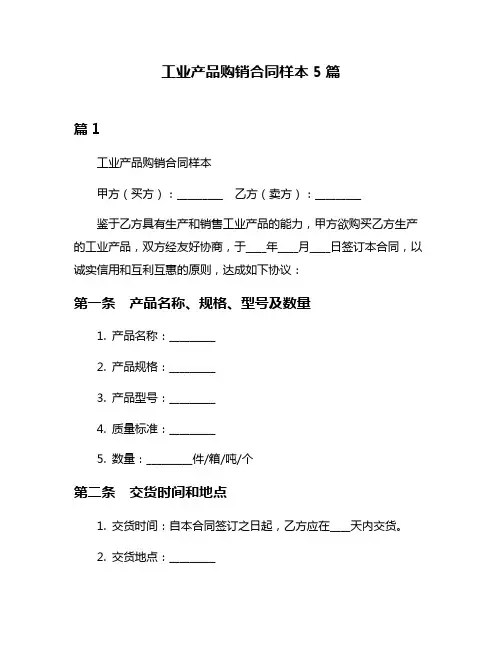 工业产品购销合同样本 5 篇

篇 1

工业产品购销合同样本

甲方（买方）：________　乙方（卖方）：________

鉴于乙方具有生产和销售工业产品的能力，甲方欲购买乙方生产的工业产品，双方经友好协商，于____年____月____日签订本合同，以诚实信用和互利互惠的原则，达成如下协议：

第一条　产品名称、规格、型号及数量

1. 产品名称：________

2. 产品规格：________

3. 产品型号：________

4. 质量标准：________

5. 数量：________件/箱/吨/个

第二条　交货时间和地点

1. 交货时间：自本合同签订之日起，乙方应在____天内交货。

2. 交货地点：________